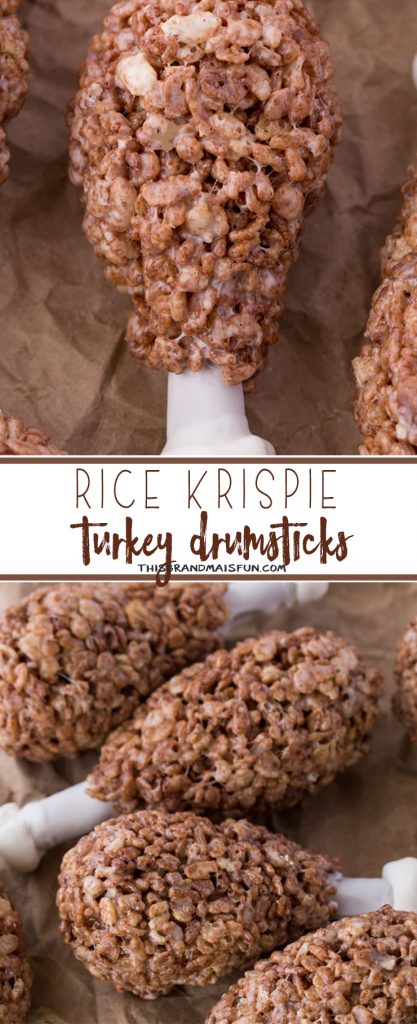 RICE KRISPIE
turkey drumsticks
THISGRANDMAISFUN.COM